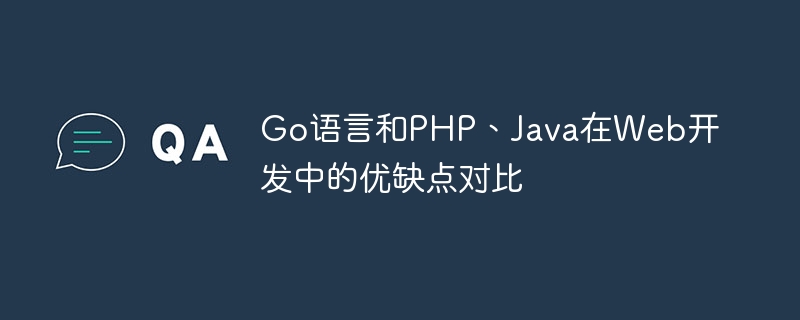 QA

Go语言和PHP、Java在Web开发中的优缺点对比